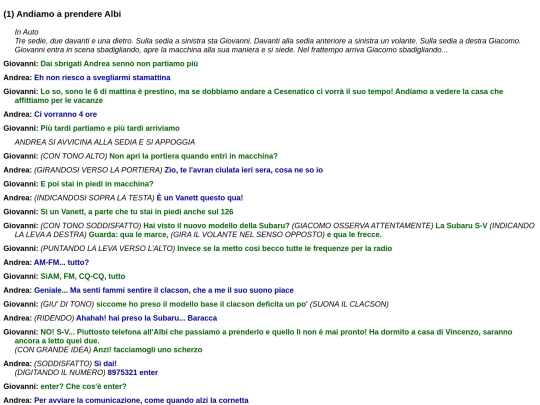 (1) Andiamo a prendere Albi

In Auto
Tre sedie, due davanti e una dietro. Sulla sedia a sinistra sta Giovanni. Davanti alla sedia anteriore a sinistra un volante. Sulla sedia a destra Giacomo. Giovanni entra in scena sbadigliando, apre la macchina alla sua maniera e si siede. Nel frattempo arriva Giacomo sbadigliando...

Giovanni: Dai sbrigati Andrea sennò non partiamo più

Andrea: Eh non riesco a svegliarmi stamattina

Giovanni: Lo so, sono le 6 di mattina è prestino, ma se dobbiamo andare a Cesenatico ci vorrà il suo tempo! Andiamo a vedere la casa che affittiamo per le vacanze

Andrea: Ci vorranno 4 ore

Giovanni: Più tardi partiamo e più tardi arriviamo

ANDREA SI AVVICINA ALLA SEDIA E SI APPOGGIA

Giovanni: (CON TONO ALTO) Non apri la portiera quando entri in macchina?

Andrea: (GIRANDOSI VERSO LA PORTIERA) Zio, te l'avran ciulata ieri sera, cosa ne so io

Giovanni: E poi stai in piedi in macchina?

Andrea: (INDICANDOSI SOPRA LA TESTA) È un Vanett questo qua!

Giovanni: Si un Vanett, a parte che tu stai in piedi anche sul 126

Giovanni: (CON TONO SODDISFATTO) Hai visto il nuovo modello della Subaru? (GIACOMO OSSERVA ATTENTAMENTE) La Subaru S-V (INDICANDO LA LEVA A DESTRA) Guarda: qua le marce, (GIRA IL VOLANTE NEL SENSO OPPOSTO) e qua le frecce.

Giovanni: (PUNTANDO LA LEVA VERSO L'ALTO) Invece se la metto così becco tutte le frequenze per la radio

Andrea: AM-FM... tutto?

Giovanni: SIAM, FM, CQ-CQ, tutto

Andrea: Geniale... Ma senti fammi sentire il clacson, che a me il suo suono piace

Giovanni: (GIU' DI TONO) siccome ho preso il modello base il clacson deficita un po' (SUONA IL CLACSON)

Andrea: (RIDENDO) Ahahah! hai preso la Subaru... Baracca

Giovanni: NO! S-V... Piuttosto telefona all'Albi che passiamo a prenderlo e quello lì non è mai pronto! Ha dormito a casa di Vincenzo, saranno ancora a letto quei due.
(CON GRANDE IDEA) Anzi! facciamogli uno scherzo

Andrea: (SODDISFATTO) Sì dai!
(DIGITANDO IL NUMERO) 8975321 enter

Giovanni: enter? Che cos'è enter?

Andrea: Per avviare la comunicazione, come quando alzi la cornetta